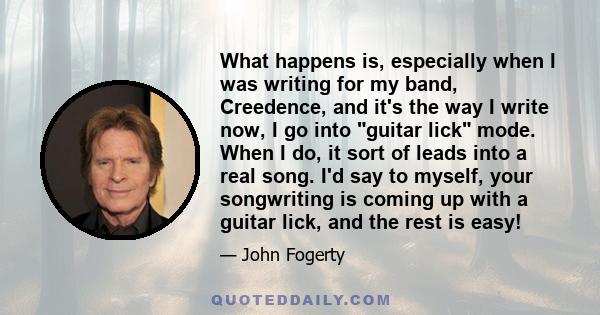 What happens is, especially when I was writing for my band, Creedence, and it's the way I write now, I go into "guitar lick" mode. When I do, it sort of leads into a real song. I'd say to myself, your songwriting is coming up with a guitar lick, and the rest is easy!

— John Fogerty

QUOTEDDAILY.COM